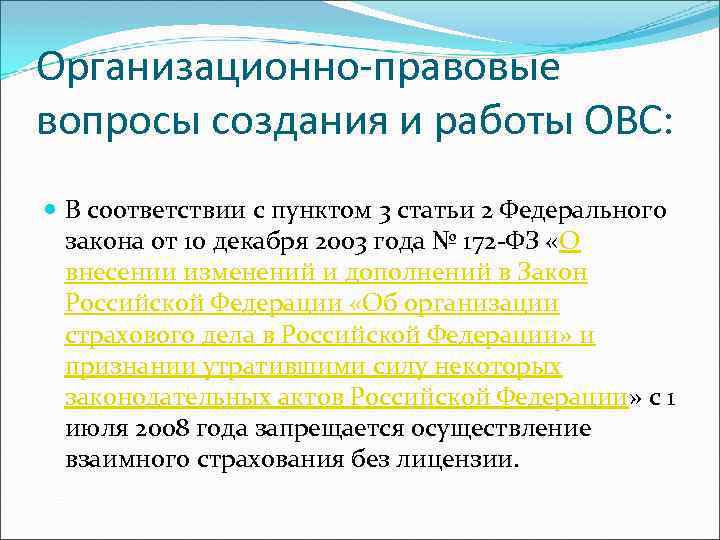 Организационно-правовые вопросы создания и работы ОВС:

В соответствии с пунктом 3 статьи 2 Федерального закона от 10 декабря 2003 года № 172-ФЗ «О внесении изменений и дополнений в Закон Российской Федерации «Об организации страхового дела в Российской Федерации» и признании утратившими силу некоторых законодательных актов Российской Федерации» с 1 июля 2008 года запрещается осуществление взаимного страхования без лицензии.